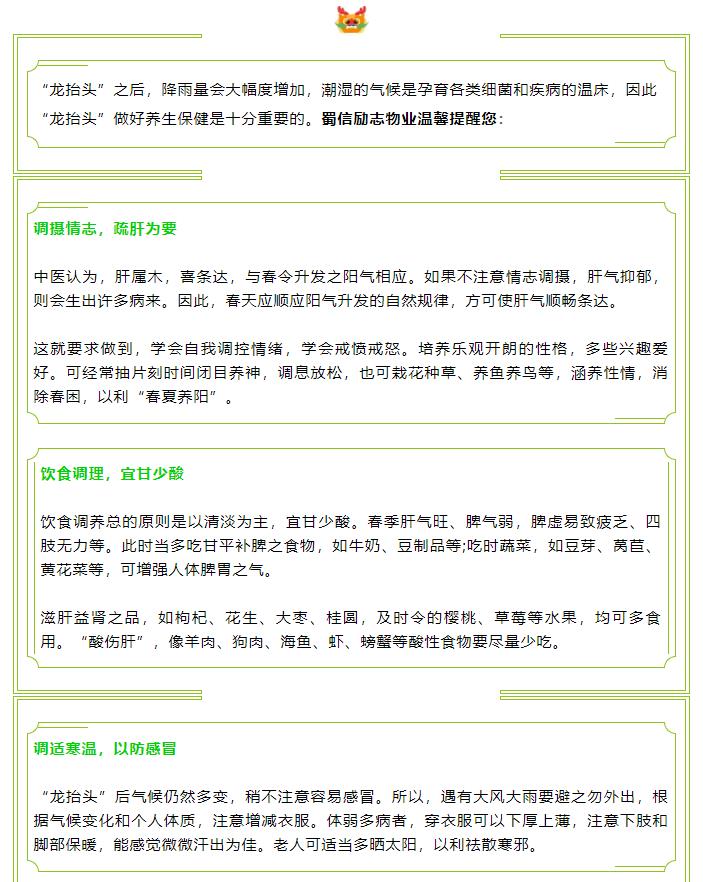 “龙抬头”之后，降雨量会大幅度增加，潮湿的气候是孕育各类细菌和疾病的温床，因此“龙抬头”做好养生保健是十分重要的。蜀信励志物业温馨提醒您：

调摄情志，疏肝为要

中医认为，肝属木，喜条达，与春令升发之阳气相应。如果不注意情志调摄，肝气抑郁，则会生出许多病来。因此，春天应顺应阳气升发的自然规律，方可使肝气顺畅条达。

这就要求做到，学会自我调控情绪，学会戒愤戒怒。培养乐观开朗的性格，多些兴趣爱好。可经常抽片刻时间闭目养神，调息放松，也可栽花种草、养鱼养鸟等，涵养性情，消除春困，以利“春夏养阳”。

饮食调理，宜甘少酸

饮食调养总的原则是以清淡为主，宜甘少酸。春季肝气旺、脾气弱，脾虚易致疲乏、四肢无力等。此时当多吃甘平补脾之食物，如牛奶、豆制品等;吃时蔬菜，如豆芽、莴苣、黄花菜等，可增强人体脾胃之气。

滋肝益肾之品，如枸杞、花生、大枣、桂圆，及时令的樱桃、草莓等水果，均可多食用。“酸伤肝”，像羊肉、狗肉、海鱼、虾、螃蟹等酸性食物要尽量少吃。

调适寒温，以防感冒

“龙抬头”后气候仍然多变，稍不注意容易感冒。所以，遇有大风大雨要避之勿外出，根据气候变化和个人体质，注意增减衣服。体弱多病者，穿衣服可以下厚上薄，注意下肢和脚部保暖，能感觉微微汗出为佳。老人可适当多晒太阳，以利祛散寒邪。